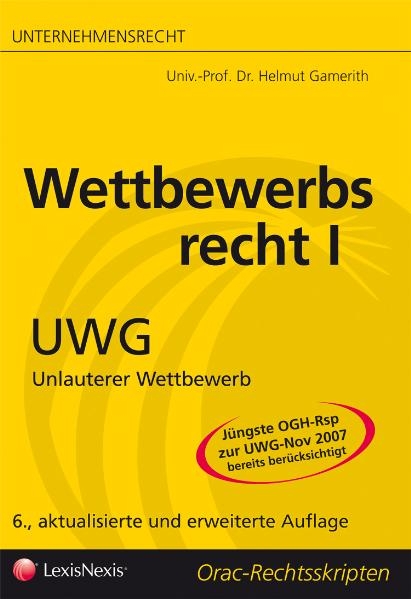 UNTERNEHMENSRECHT

Univ.-Prof. Dr. Helmut Gamerith

Wettbewerbs recht I

UWG

Unlauterer Wettbewerb

Jüngste OGH-Rsp zur UWG-Nov 2007 bereits berücksichtigt

6., aktualisierte und erweiterte Auflage

LexisNexis®

Orac-Rechtsskripten